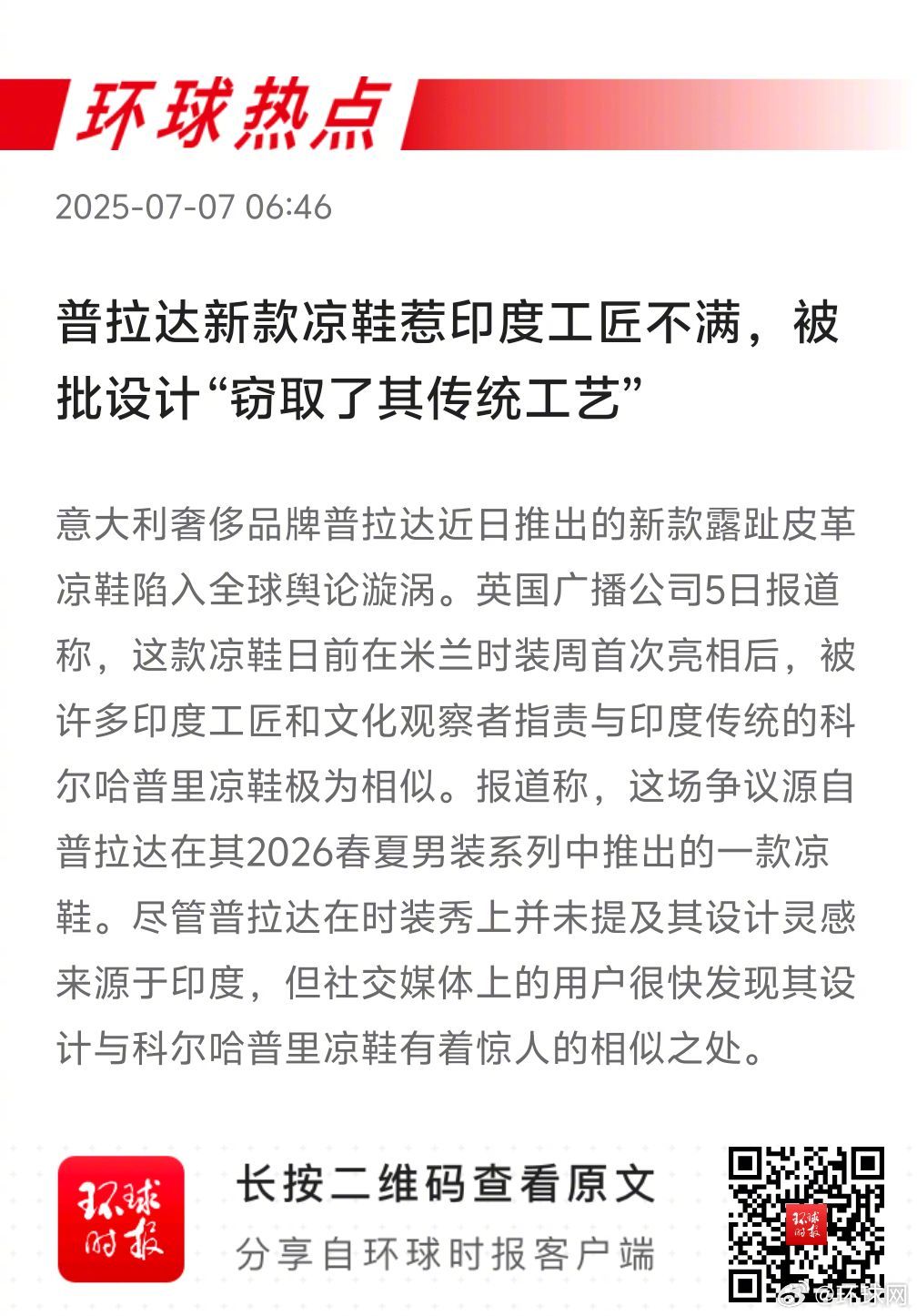 环球热点

2025-07-07 06:46

普拉达新款凉鞋惹印度工匠不满，被批设计“窃取了其传统工艺”

意大利奢侈品牌普拉达近日推出的新款露趾皮革凉鞋陷入全球舆论漩涡。英国广播公司5日报道称，这款凉鞋日前在米兰时装周首次亮相后，被许多印度工匠和文化观察者指责与印度传统的科尔哈普里凉鞋极为相似。报道称，这场争议源自普拉达在其2026春夏男装系列中推出的一款凉鞋。尽管普拉达在时装秀上并未提及其设计灵感来源于印度，但社交媒体上的用户很快发现其设计与科尔哈普里凉鞋有着惊人的相似之处。

环球时报

长按二维码查看原文

分享自环球时报客户端

环球时报

@环球网